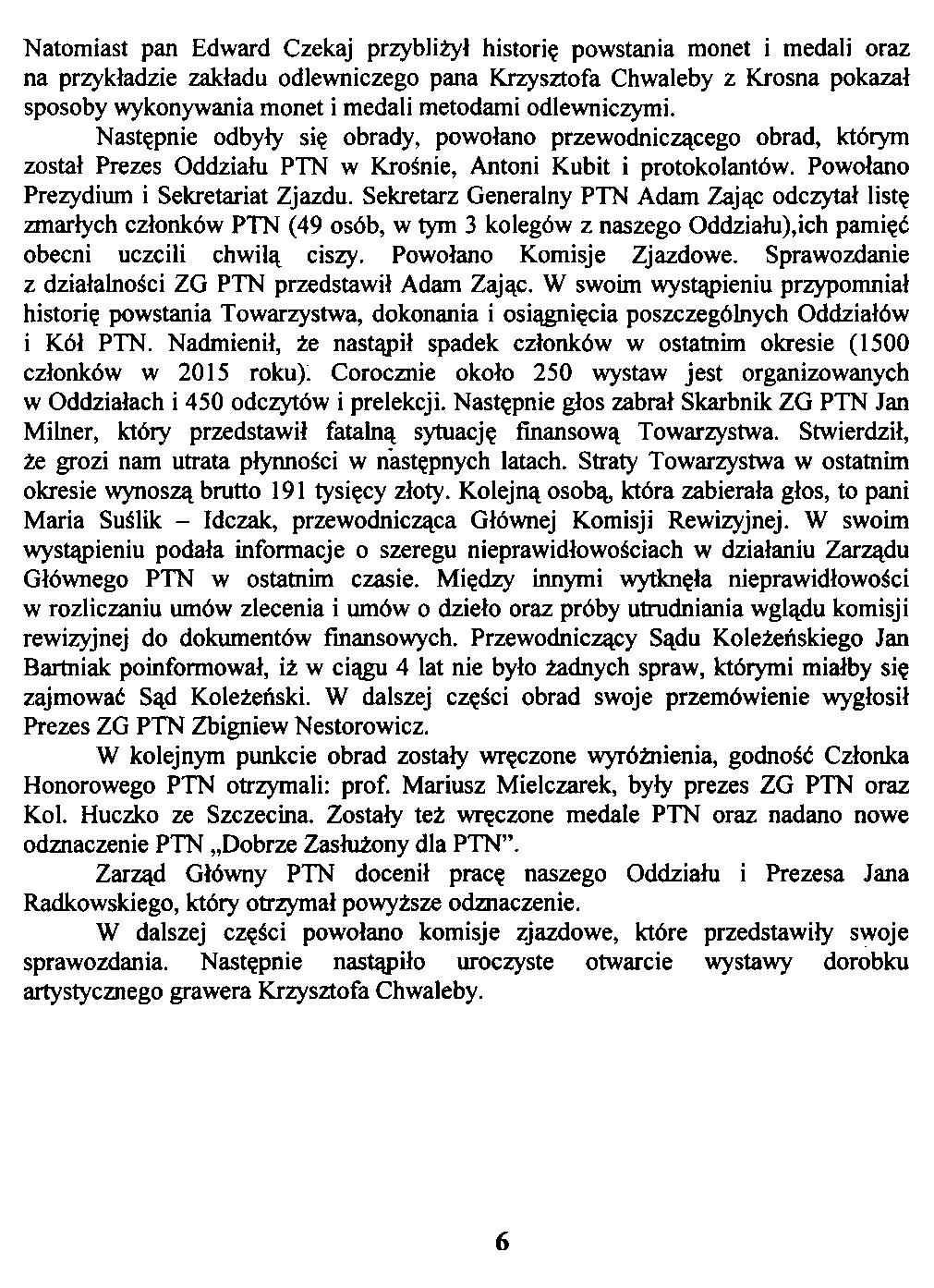 Natomiast pan Edward Czekaj przybliżył historię powstania monet i medali oraz na przykładzie zakładu odlewniczego pana Krzysztofa Chwaleby z Krosna pokazał sposoby wykonywania monet i medali metodami odlewniczymi.

Następnie odbyły się obrady, powołano przewodniczącego obrad, którym został Prezes Oddziału PTN w Krośnie, Antoni Kubit i protokolantów. Powołano Prezydium i Sekretariat Zjazdu. Sekretarz Generalny PTN Adam Zając odczytał listę zmarłych członków PTN (49 osób, w tym 3 kolegów z naszego Oddziału),ich pamięć obecni uczcili chwilą ciszy. Powołano Komisje Zjazdowe. Sprawozdanie z działalności ZG PTN przedstawił Adam Zając. W swoim wystąpieniu przypomniał historię powstania Towarzystwa, dokonania i osiągnięcia poszczególnych Oddziałów i Kół PTN. Nadmienił, że nastąpił spadek członków w ostatnim okresie (1500 członków w 2015 roku). Corocznie około 250 wystaw jest organizowanych w Oddziałach i 450 odczytów i prelekcji. Następnie głos zabrał Skarbnik ZG PTN Jan Milner, który przedstawił fatalną sytuację finansową Towarzystwa. Stwierdził, że grozi nam utrata płynności w następnych latach. Straty Towarzystwa w ostatnim okresie wynoszą brutto 191 tysięcy złoty. Kolejną osobą, która zabierała głos, to pani Maria Suślik – Idczak, przewodnicząca Głównej Komisji Rewizyjnej. W swoim wystąpieniu podała informacje o szeregu nieprawidłowościach w działaniu Zarządu Głównego PTN w ostatnim czasie. Między innymi wytknęła nieprawidłowości w rozliczaniu umów zlecenia i umów o dzieło oraz próby utrudniania wglądu komisji rewizyjnej do dokumentów finansowych. Przewodniczący Sądu Koleżeńskiego Jan Bartniak poinformował, iż w ciągu 4 lat nie było żadnych spraw, którymi miałby się zajmować Sąd Koleżeński. W dalszej części obrad swoje przemówienie wygłosił Prezes ZG PTN Zbigniew Nestorowicz.

W kolejnym punkcie obrad zostały wręczone wyróżnienia, godność Członka Honorowego PTN otrzymali: prof. Mariusz Mielczarek, były prezes ZG PTN oraz Kol. Huczko ze Szczecina. Zostały też wręczone medale PTN oraz nadano nowe odznaczenie PTN „Dobrze Zasłużony dla PTN".

Zarząd Główny PTN docenił pracę naszego Oddziału i Prezesa Jana Radkowskiego, który otrzymał powyższe odznaczenie.

W dalszej części powołano komisje zjazdowe, które przedstawiły swoje sprawozdania. Następnie nastąpiło uroczyste otwarcie wystawy dorobku artystycznego grawera Krzysztofa Chwaleby.

6